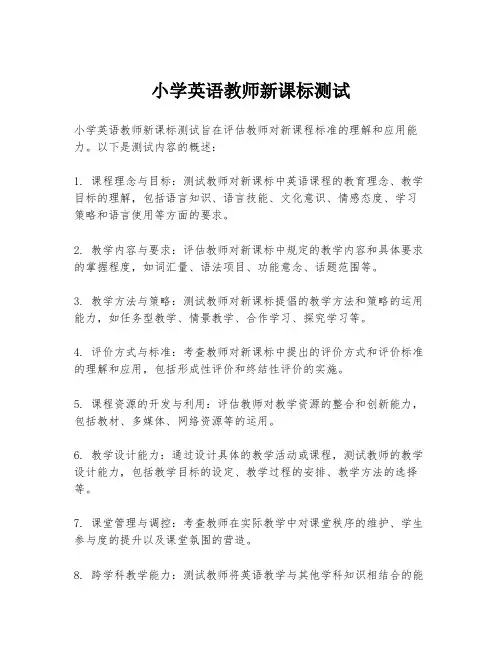 小学英语教师新课标测试

小学英语教师新课标测试旨在评估教师对新课程标准的理解和应用能力。以下是测试内容的概述：

1. 课程理念与目标：测试教师对新课标中英语课程的教育理念、教学目标的理解，包括语言知识、语言技能、文化意识、情感态度、学习策略和语言使用等方面的要求。

2. 教学内容与要求：评估教师对新课标中规定的教学内容和具体要求的掌握程度，如词汇量、语法项目、功能意念、话题范围等。

3. 教学方法与策略：测试教师对新课标提倡的教学方法和策略的运用能力，如任务型教学、情景教学、合作学习、探究学习等。

4. 评价方式与标准：考查教师对新课标中提出的评价方式和评价标准的理解和应用，包括形成性评价和终结性评价的实施。

5. 课程资源的开发与利用：评估教师对教学资源的整合和创新能力，包括教材、多媒体、网络资源等的运用。

6. 教学设计能力：通过设计具体的教学活动或课程，测试教师的教学设计能力，包括教学目标的设定、教学过程的安排、教学方法的选择等。

7. 课堂管理与调控：考查教师在实际教学中对课堂秩序的维护、学生参与度的提升以及课堂氛围的营造。

8. 跨学科教学能力：测试教师将英语教学与其他学科知识相结合的能